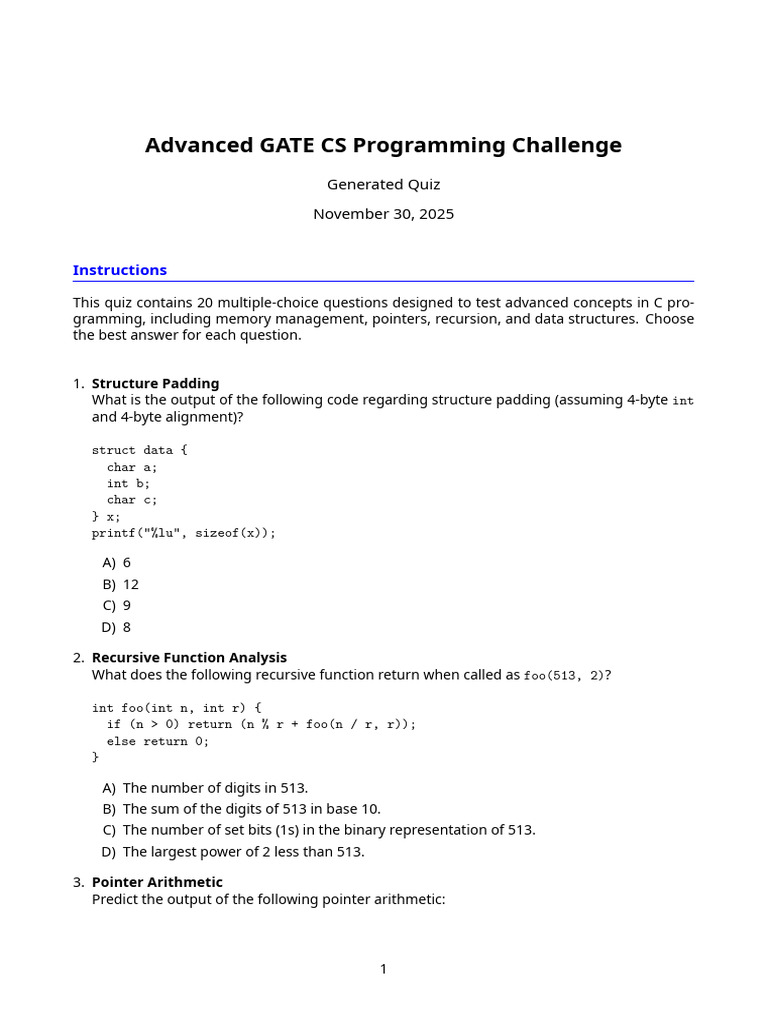 Advanced GATE CS Programming Challenge

Generated Quiz

November 30, 2025

Instructions

This quiz contains 20 multiple-choice questions designed to test advanced concepts in C programming, including memory management, pointers, recursion, and data structures. Choose the best answer for each question.

1. Structure Padding
What is the output of the following code regarding structure padding (assuming 4-byte int and 4-byte alignment)?

struct data {
  char a;
  int b;
  char c;
} x;
printf("%lu", sizeof(x));

A) 6
B) 12
C) 9
D) 8

2. Recursive Function Analysis
What does the following recursive function return when called as foo(513, 2)?

int foo(int n, int r) {
  if (n > 0) return (n % r + foo(n / r, r));
  else return 0;
}

A) The number of digits in 513.
B) The sum of the digits of 513 in base 10.
C) The number of set bits (1s) in the binary representation of 513.
D) The largest power of 2 less than 513.

3. Pointer Arithmetic
Predict the output of the following pointer arithmetic:

1